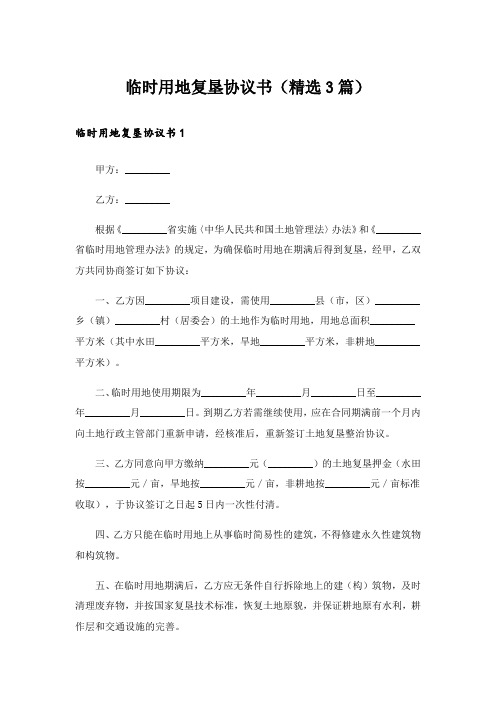 临时用地复垦协议书（精选3篇）

临时用地复垦协议书1

甲方：________

乙方：________

根据《________省实施〈中华人民共和国土地管理法〉办法》和《________省临时用地管理办法》的规定，为确保临时用地在期满后得到复垦，经甲，乙双方共同协商签订如下协议：

一、乙方因________项目建设，需使用________县（市，区）________乡（镇）________村（居委会）的土地作为临时用地，用地总面积________平方米（其中水田________平方米，旱地________平方米，非耕地________平方米）。

二、临时用地使用期限为________年________月________日至________年________月________日。到期乙方若需继续使用，应在合同期满前一个月内向土地行政主管部门重新申请，经核准后，重新签订土地复垦整治协议。

三、乙方同意向甲方缴纳________元（________）的土地复垦押金（水田按________元／亩，旱地按________元／亩，非耕地按________元／亩标准收取），于协议签订之日起5日内一次性付清。

四、乙方只能在临时用地上从事临时简易性的建筑，不得修建永久性建筑物和构筑物。

五、在临时用地期满后，乙方应无条件自行拆除地上的建（构）筑物，及时清理废弃物，并按国家复垦技术标准，恢复土地原貌，并保证耕地原有水利，耕作层和交通设施的完善。